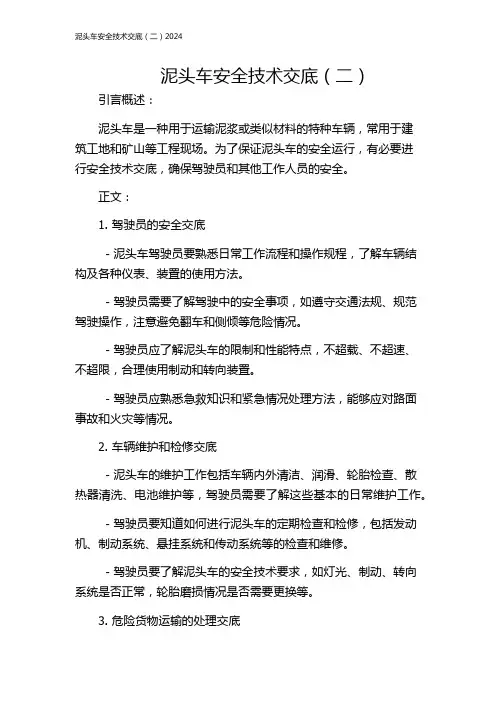 泥头车安全技术交底（二）2024

泥头车安全技术交底（二）

引言概述：

泥头车是一种用于运输泥浆或类似材料的特种车辆，常用于建筑工地和矿山等工程现场。为了保证泥头车的安全运行，有必要进行安全技术交底，确保驾驶员和其他工作人员的安全。

正文：

1. 驾驶员的安全交底

- 泥头车驾驶员要熟悉日常工作流程和操作规程，了解车辆结构及各种仪表、装置的使用方法。

- 驾驶员需要了解驾驶中的安全事项，如遵守交通法规、规范驾驶操作，注意避免翻车和侧倾等危险情况。

- 驾驶员应了解泥头车的限制和性能特点，不超载、不超速、不超限，合理使用制动和转向装置。

- 驾驶员应熟悉急救知识和紧急情况处理方法，能够应对路面事故和火灾等情况。

2. 车辆维护和检修交底

- 泥头车的维护工作包括车辆内外清洁、润滑、轮胎检查、散热器清洗、电池维护等，驾驶员需要了解这些基本的日常维护工作。

- 驾驶员要知道如何进行泥头车的定期检查和检修，包括发动机、制动系统、悬挂系统和传动系统等的检查和维修。

- 驾驶员要了解泥头车的安全技术要求，如灯光、制动、转向系统是否正常，轮胎磨损情况是否需要更换等。

3. 危险货物运输的处理交底